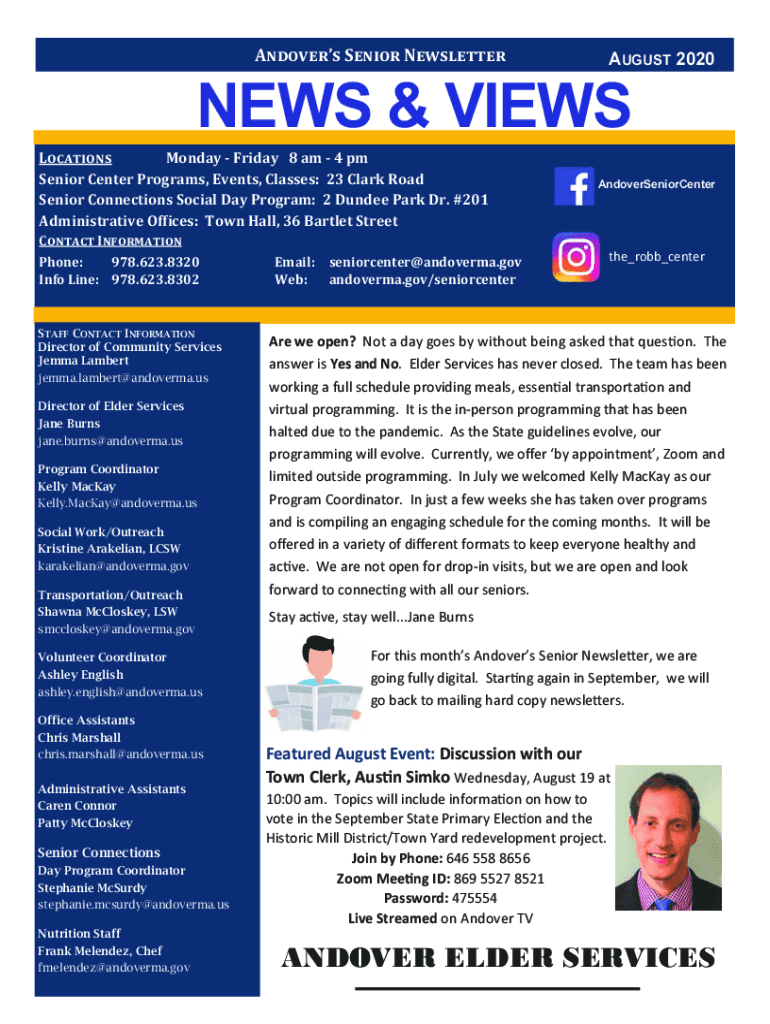 ANDOVER'S SENIOR NEWSLETTER AUGUST 2020

NEWS & VIEWS

LOCATIONS Monday - Friday 8 am - 4 pm
Senior Center Programs, Events, Classes: 23 Clark Road
Senior Connections Social Day Program: 2 Dundee Park Dr. #201
Administrative Offices: Town Hall, 36 Bartlet Street

CONTACT INFORMATION
Phone: 978.623.8320
Info Line: 978.623.8302
Email: seniorcenter@andoverma.gov
Web: andoverma.gov/seniorcenter

AndoverSeniorCenter

the_robb_center

STAFF CONTACT INFORMATION
Director of Community Services
Jemma Lambert
jemma.lambert@andoverma.us

Director of Elder Services
Jane Burns
jane.burns@andoverma.us

Program Coordinator
Kelly MacKay
Kelly.MacKay@andoverma.us

Social Work/Outreach
Kristine Arakelian, LCSW
karakelian@andoverma.gov

Transportation/Outreach
Shawna McCloskey, LSW
smccloskey@andoverma.gov

Volunteer Coordinator
Ashley English
ashley.english@andoverma.us

Office Assistants
Chris Marshall
chris.marshall@andoverma.us

Administrative Assistants
Caren Connor
Patty McCloskey

Senior Connections
Day Program Coordinator
Stephanie McSurdy
stephanie.mcsurdy@andoverma.us

Nutrition Staff
Frank Melendez, Chef
fmelendez@andoverma.gov

Are we open? Not a day goes by without being asked that question. The answer is Yes and No. Elder Services has never closed. The team has been working a full schedule providing meals, essential transportation and virtual programming. It is the in-person programming that has been halted due to the pandemic. As the State guidelines evolve, our programming will evolve. Currently, we offer 'by appointment', Zoom and limited outside programming. In July we welcomed Kelly MacKay as our Program Coordinator. In just a few weeks she has taken over programs and is compiling an engaging schedule for the coming months. It will be offered in a variety of different formats to keep everyone healthy and active. We are not open for drop-in visits, but we are open and look forward to connecting with all our seniors.

Stay active, stay well...Jane Burns

For this month's Andover's Senior Newsletter, we are going fully digital. Starting again in September, we will go back to mailing hard copy newsletters.

Featured August Event: Discussion with our Town Clerk, Austin Simko Wednesday, August 19 at 10:00 am. Topics will include information on how to vote in the September State Primary Election and the Historic Mill District/Town Yard redevelopment project.
Join by Phone: 646 558 8656
Zoom Meeting ID: 869 5527 8521
Password: 475554
Live Streamed on Andover TV

ANDOVER ELDER SERVICES